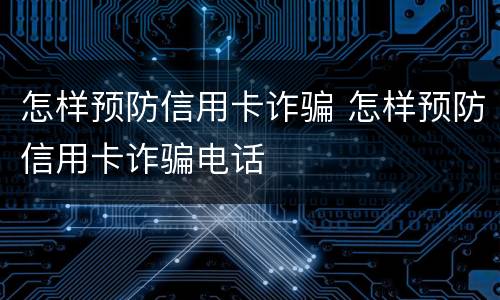 怎样预防信用卡诈骗 怎样预防信用卡诈骗电话